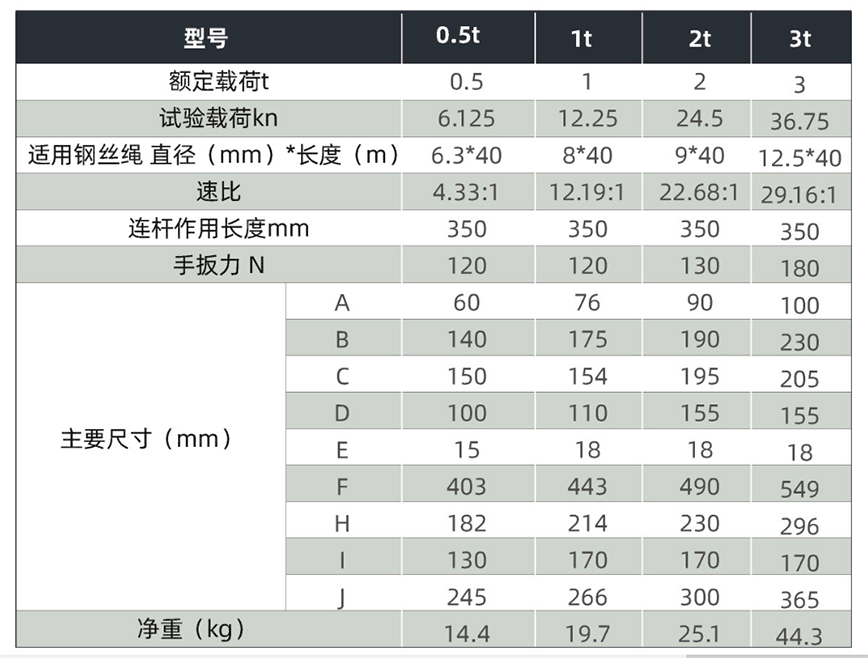 | 型号 | | 0.5t | 1t | 2t | 3t |
|---|---|---|---|---|---|
| 额定载荷t | | 0.5 | 1 | 2 | 3 |
| 试验载荷kn | | 6.125 | 12.25 | 24.5 | 36.75 |
| 适用钢丝绳 直径（mm）*长度（m） | | 6.3*40 | 8*40 | 9*40 | 12.5*40 |
| 速比 | | 4.33:1 | 12.19:1 | 22.68:1 | 29.16:1 |
| 连杆作用长度mm | | 350 | 350 | 350 | 350 |
| 手扳力 N | | 120 | 120 | 130 | 180 |
| 主要尺寸（mm） | A | 60 | 76 | 90 | 100 |
| | B | 140 | 175 | 190 | 230 |
| | C | 150 | 154 | 195 | 205 |
| | D | 100 | 110 | 155 | 155 |
| | E | 15 | 18 | 18 | 18 |
| | F | 403 | 443 | 490 | 549 |
| | H | 182 | 214 | 230 | 296 |
| | I | 130 | 170 | 170 | 170 |
| | J | 245 | 266 | 300 | 365 |
| 净重（kg） | | 14.4 | 19.7 | 25.1 | 44.3 |